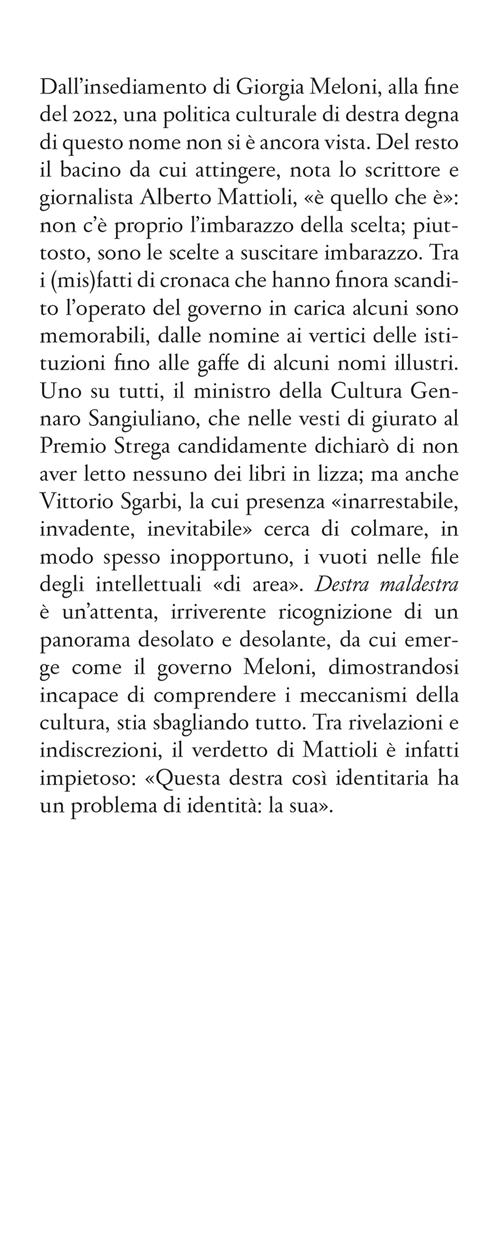 Dall'insediamento di Giorgia Meloni, alla fine del 2022, una politica culturale di destra degna di questo nome non si è ancora vista. Del resto il bacino da cui attingere, nota lo scrittore e giornalista Alberto Mattioli, «è quello che è»: non c'è proprio l'imbarazzo della scelta; piuttosto, sono le scelte a suscitare imbarazzo. Tra i (mis)fatti di cronaca che hanno finora scandito l'operato del governo in carica alcuni sono memorabili, dalle nomine ai vertici delle istituzioni fino alle gaffe di alcuni nomi illustri. Uno su tutti, il ministro della Cultura Gennaro Sangiuliano, che nelle vesti di giurato al Premio Strega candidamente dichiarò di non aver letto nessuno dei libri in lizza; ma anche Vittorio Sgarbi, la cui presenza «inarrestabile, invadente, inevitabile» cerca di colmare, in modo spesso inopportuno, i vuoti nelle file degli intellettuali «di area». Destra maldestra è un'attenta, irriverente ricognizione di un panorama desolato e desolante, da cui emerge come il governo Meloni, dimostrandosi incapace di comprendere i meccanismi della cultura, stia sbagliando tutto. Tra rivelazioni e indiscrezioni, il verdetto di Mattioli è infatti impietoso: «Questa destra così identitaria ha un problema di identità: la sua».